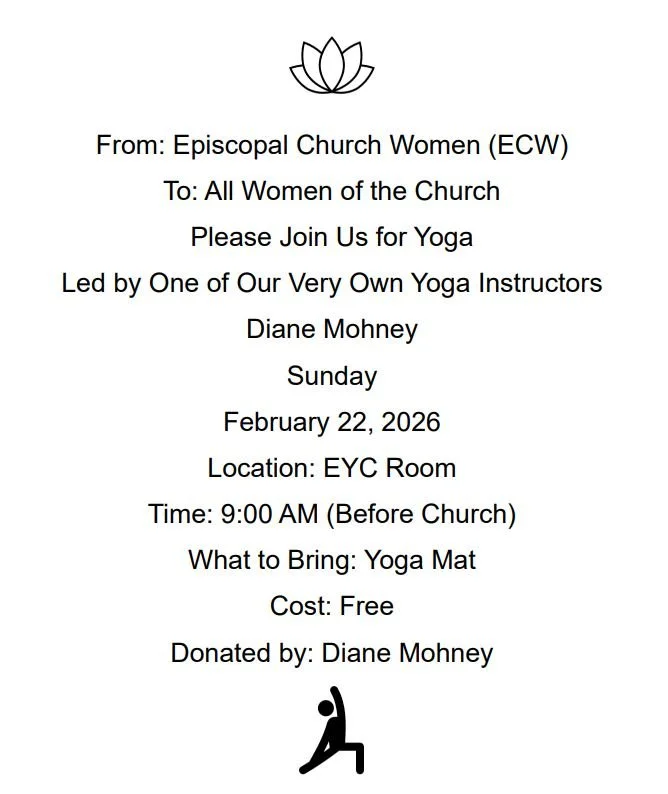 From: Episcopal Church Women (ECW)

To: All Women of the Church

Please Join Us for Yoga

Led by One of Our Very Own Yoga Instructors

Diane Mohney

Sunday

February 22, 2026

Location: EYC Room

Time: 9:00 AM (Before Church)

What to Bring: Yoga Mat

Cost: Free

Donated by: Diane Mohney